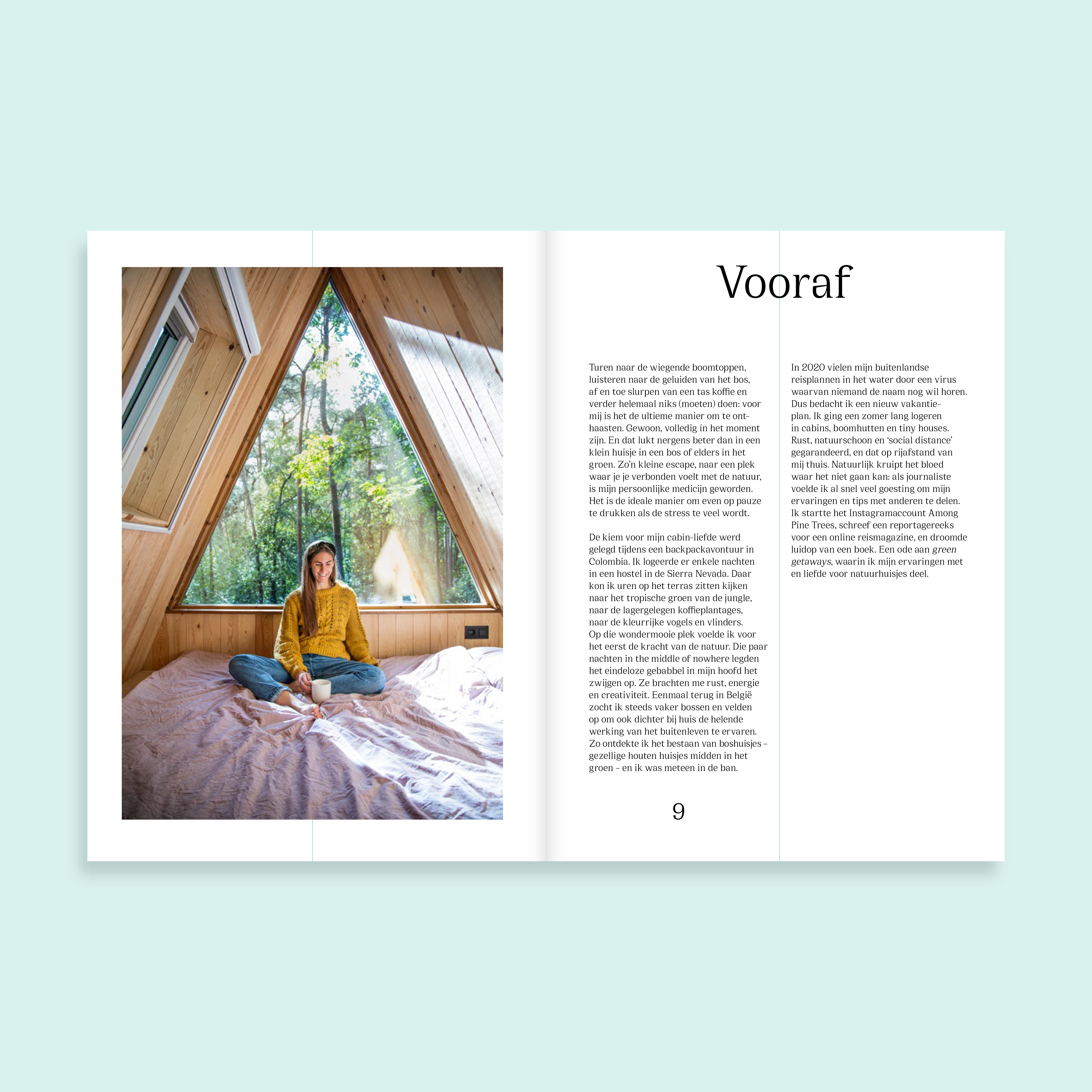 Vooraf

Turen naar de wiegende boomtoppen, luisteren naar de geluiden van het bos, af en toe slurpen van een tas koffie en verder helemaal niks (moeten) doen: voor mij is het de ultieme manier om te onthaasten. Gewoon, volledig ín het moment zijn. En dat lukt nergens beter dan in een klein huisje in een bos of elders in het groen. Zo'n kleine escape, naar een plek waar je je verbonden voelt met de natuur, is mijn persoonlijke medicijn geworden. Het is de ideale manier om even op pauze te drukken als de stress te veel wordt.

De kiem voor mijn cabin-liefde werd gelegd tijdens een backpackavontuur in Colombia. Ik logeerde er enkele nachten in een hostel in de Sierra Nevada. Daar kon ik uren op het terras zitten kijken naar het tropische groen van de jungle, naar de lagergelegen koffieplantages, naar de kleurrijke vogels en vlinders. Op die wondermooie plek voelde ik voor het eerst de kracht van de natuur. Die paar nachten in the middle of nowhere legden het eindeloze gebabbel in mijn hoofd het zwijgen op. Ze brachten me rust, energie en creativiteit. Eenmaal terug in België zocht ik steeds vaker bossen en velden op om ook dichter bij huis de helende werking van het buitenleven te ervaren. Zo ontdekte ik het bestaan van boshuisjes – gezellige houten huisjes midden in het groen – en ik was meteen in de ban.

In 2020 vielen mijn buitenlandse reisplannen in het water door een virus waarvan niemand de naam nog wil horen. Dus bedacht ik een nieuw vakantieplan. Ik ging een zomer lang logeren in cabins, boomhutten en tiny houses. Rust, natuurschoon en 'social distance' gegarandeerd, en dat op rijafstand van mij thuis. Natuurlijk kruipt het bloed waar het niet gaan kan: als journaliste voelde ik al snel veel goesting om mijn ervaringen en tips met anderen te delen. Ik startte het Instagramaccount Among Pine Trees, schreef een reportagereeks voor een online reismagazine, en droomde luidop van een boek. Een ode aan green getaways, waarin ik mijn ervaringen met en liefde voor natuurhuisjes deel.

9